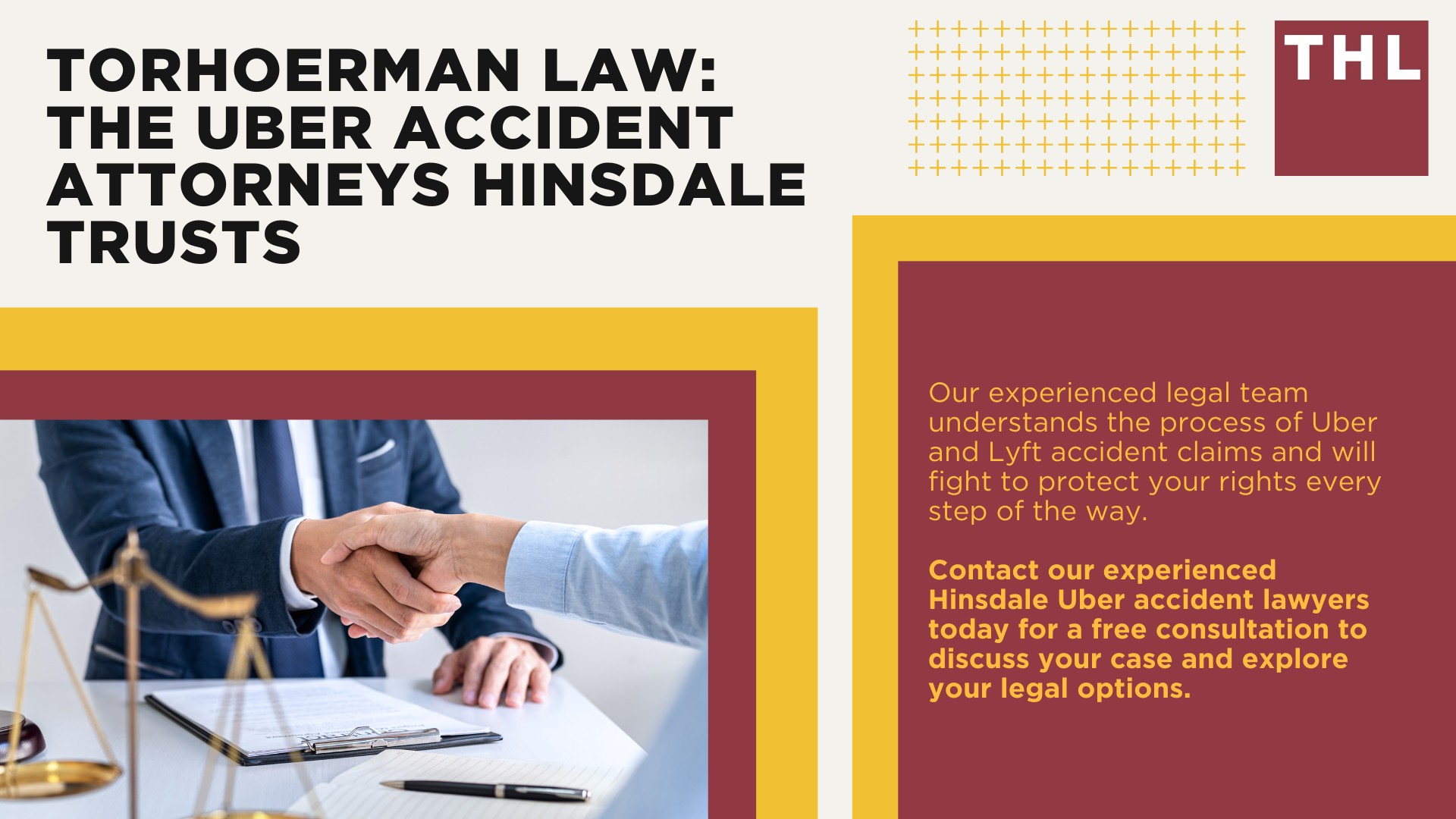 TORHOERMAN LAW: THE UBER ACCIDENT ATTORNEYS HINSDALE TRUSTS

THL

Our experienced legal team understands the process of Uber and Lyft accident claims and will fight to protect your rights every step of the way.

Contact our experienced Hinsdale Uber accident lawyers today for a free consultation to discuss your case and explore your legal options.